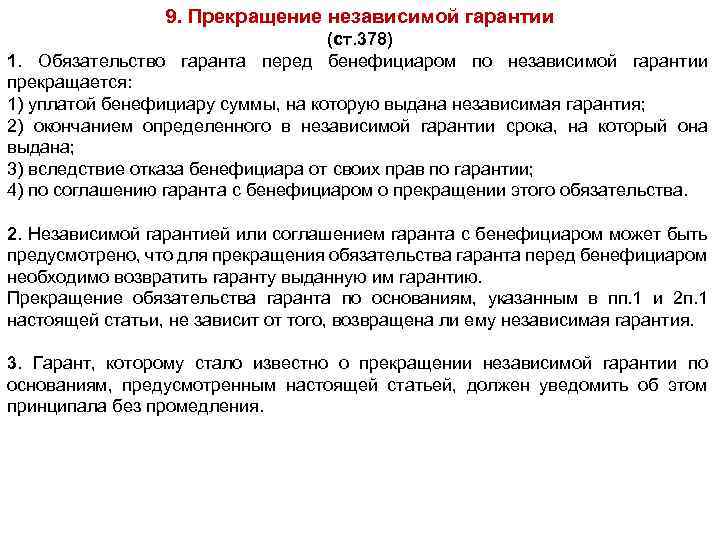 9. Прекращение независимой гарантии
(ст.378)

1. Обязательство гаранта перед бенефициаром по независимой гарантии прекращается:
1) уплатой бенефициару суммы, на которую выдана независимая гарантия;
2) окончанием определенного в независимой гарантии срока, на который она выдана;
3) вследствие отказа бенефициара от своих прав по гарантии;
4) по соглашению гаранта с бенефициаром о прекращении этого обязательства.

2. Независимой гарантией или соглашением гаранта с бенефициаром может быть предусмотрено, что для прекращения обязательства гаранта перед бенефициаром необходимо возвратить гаранту выданную им гарантию.
Прекращение обязательства гаранта по основаниям, указанным в пп.1 и 2п.1 настоящей статьи, не зависит от того, возвращена ли ему независимая гарантия.

3. Гарант, которому стало известно о прекращении независимой гарантии по основаниям, предусмотренным настоящей статьей, должен уведомить об этом принципала без промедления.